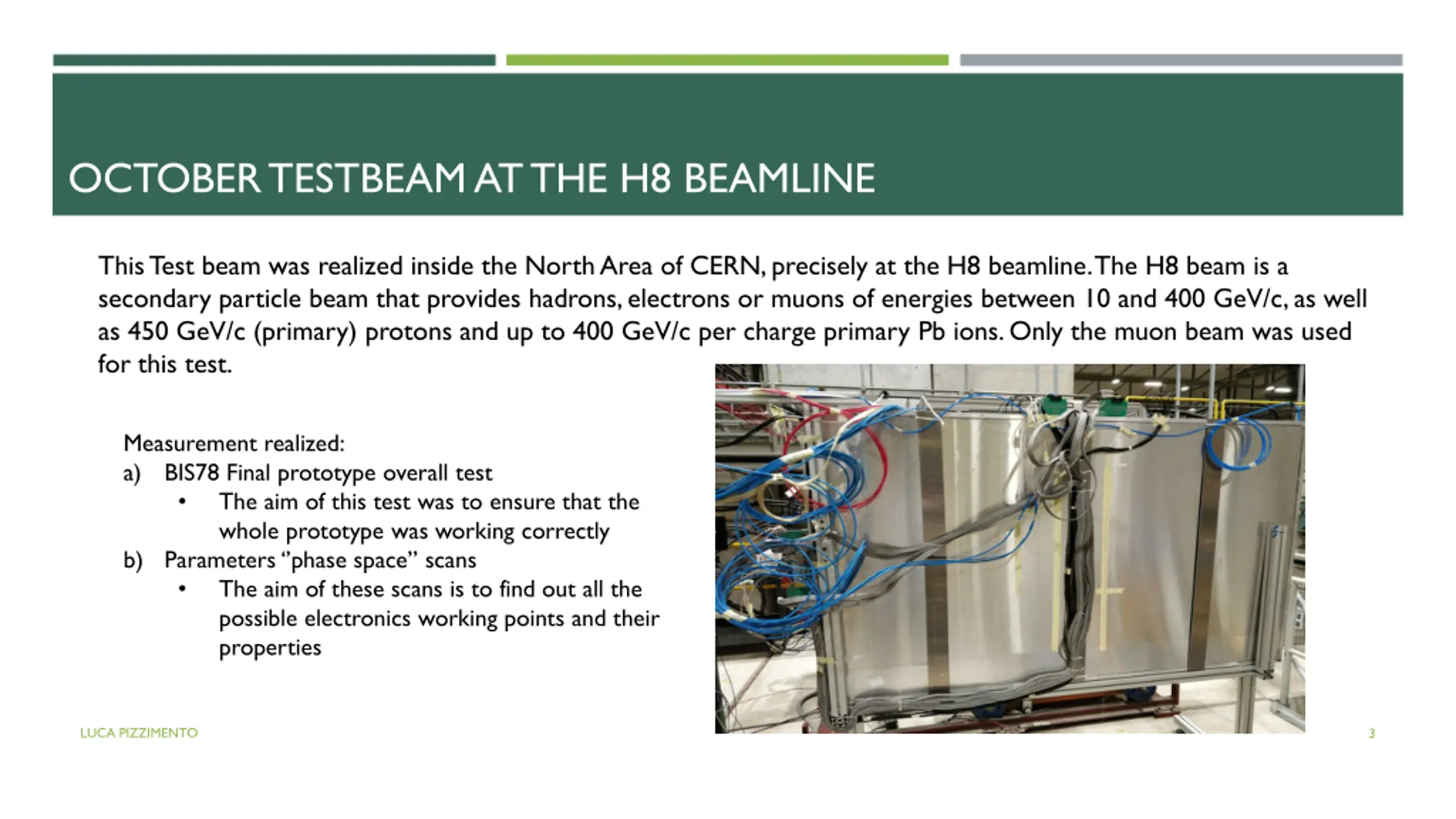 OCTOBER TESTBEAM AT THE H8 BEAMLINE

This Test beam was realized inside the North Area of CERN, precisely at the H8 beamline. The H8 beam is a secondary particle beam that provides hadrons, electrons or muons of energies between 10 and 400 GeV/c, as well as 450 GeV/c (primary) protons and up to 400 GeV/c per charge primary Pb ions. Only the muon beam was used for this test.

Measurement realized:
a) BIS78 Final prototype overall test
• The aim of this test was to ensure that the whole prototype was working correctly
b) Parameters "phase space" scans
• The aim of these scans is to find out all the possible electronics working points and their properties

LUCA PIZZIMENTO

3